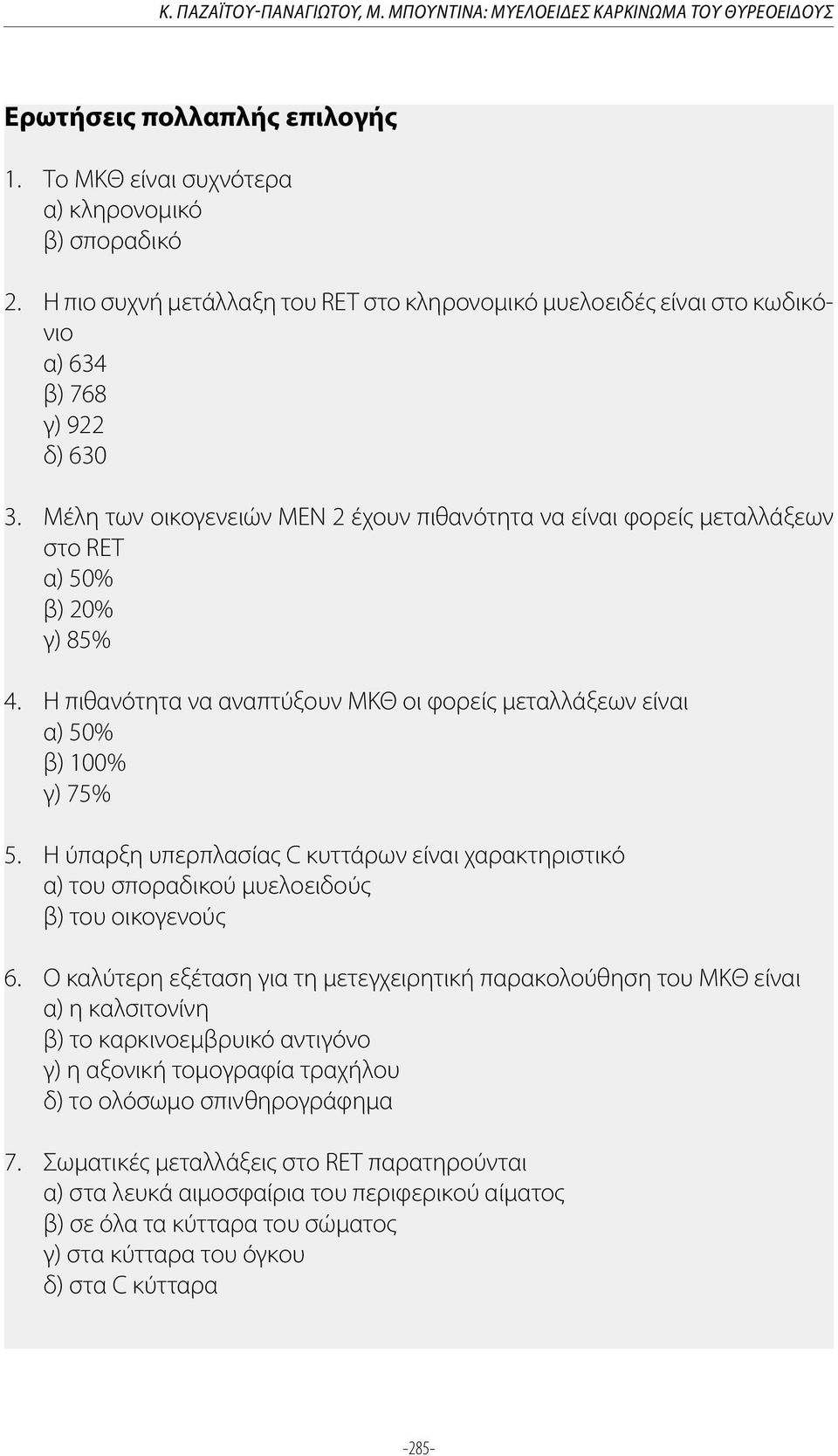 Κ. ΠΑΖΑΪΤΟΥ-ΠΑΝΑΓΙΩΤΟΥ, Μ. ΜΠΟΥΝΤΙΝΑ: ΜΥΕΛΟΕΙΔΕΣ ΚΑΡΚΙΝΩΜΑ ΤΟΥ ΘΥΡΕΟΕΙΔΟΥΣ

Ερωτήσεις πολλαπλής επιλογής

1. Το ΜΚΘ είναι συχνότερα
α) κληρονομικό
β) σποραδικό

2. Η πιο συχνή μετάλλαξη του RET στο κληρονομικό μυελοειδές είναι στο κωδικόνιο
α) 634
β) 768
γ) 922
δ) 630

3. Μέλη των οικογενειών ΜΕΝ 2 έχουν πιθανότητα να είναι φορείς μεταλλάξεων στο RET
α) 50%
β) 20%
γ) 85%

4. Η πιθανότητα να αναπτύξουν ΜΚΘ οι φορείς μεταλλάξεων είναι
α) 50%
β) 100%
γ) 75%

5. Η ύπαρξη υπερπλασίας C κυττάρων είναι χαρακτηριστικό
α) του σποραδικού μυελοειδούς
β) του οικογενούς

6. Ο καλύτερη εξέταση για τη μετεγχειρητική παρακολούθηση του ΜΚΘ είναι
α) η καλσιτονίνη
β) το καρκινοεμβρυικό αντιγόνο
γ) η αξονική τομογραφία τραχήλου
δ) το ολόσωμο σπινθηρογράφημα

7. Σωματικές μεταλλάξεις στο RET παρατηρούνται
α) στα λευκά αιμοσφαίρια του περιφερικού αίματος
β) σε όλα τα κύτταρα του σώματος
γ) στα κύτταρα του όγκου
δ) στα C κύτταρα

-285-